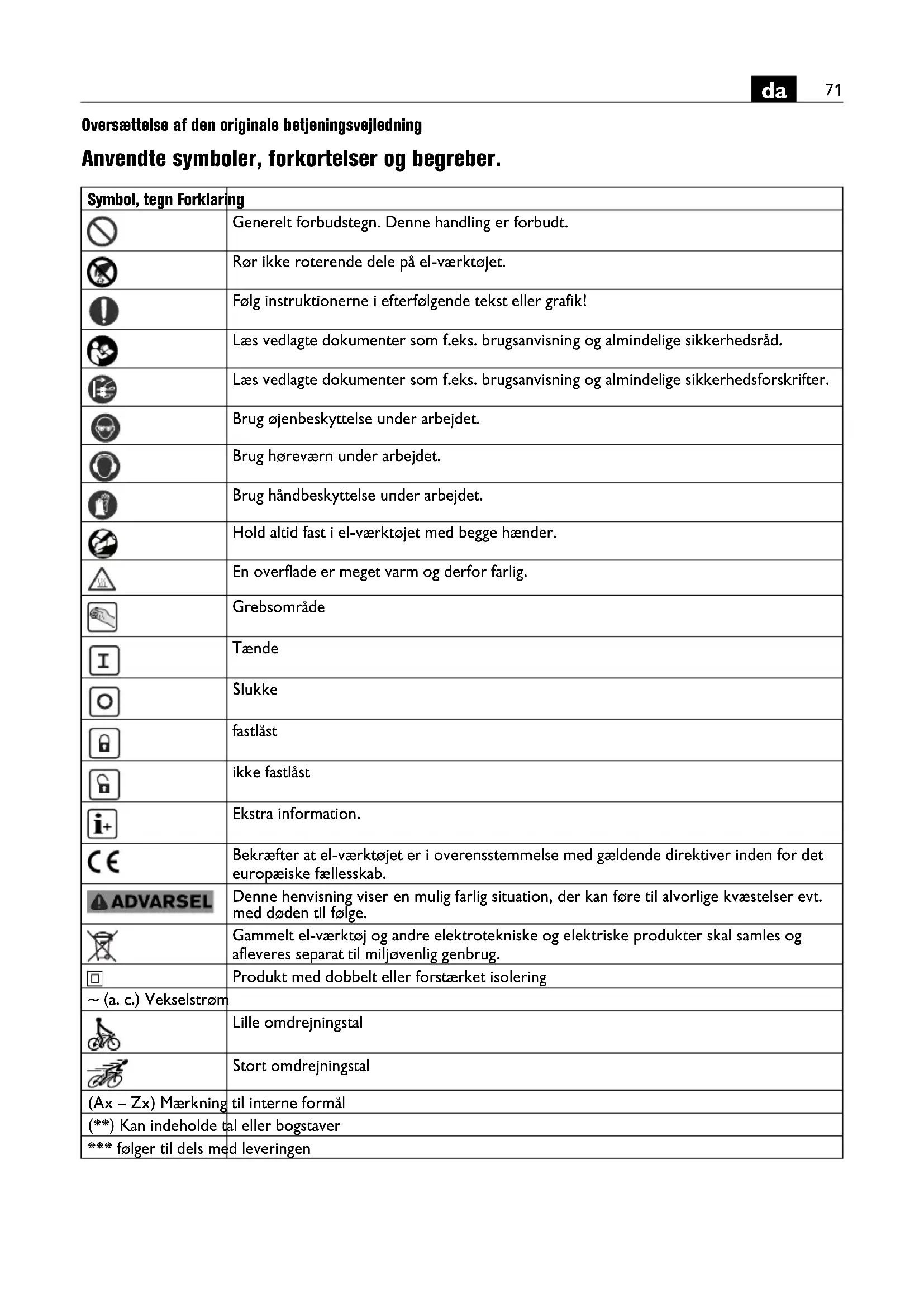 da 71

Oversættelse af den originale betjeningsvejledning

Anvendte symboler, forkortelser og begreber.

| Symbol, tegn | Forklaring |
|---|---|
| | Generelt forbudstegn. Denne handling er forbudt. |
| | Rør ikke roterende dele på el-værktøjet. |
| | Følg instruktionerne i efterfølgende tekst eller grafik! |
| | Læs vedlagte dokumenter som f.eks. brugsanvisning og almindelige sikkerhedsråd. |
| | Læs vedlagte dokumenter som f.eks. brugsanvisning og almindelige sikkerhedsforskrifter. |
| | Brug øjenbeskyttelse under arbejdet. |
| | Brug høreværn under arbejdet. |
| | Brug håndbeskyttelse under arbejdet. |
| | Hold altid fast i el-værktøjet med begge hænder. |
| | En overflade er meget varm og derfor farlig. |
| | Grebsområde |
| I | Tænde |
| O | Slukke |
| | fastlåst |
| | ikke fastlåst |
| i+ | Ekstra information. |
| CE | Bekræfter at el-værktøjet er i overensstemmelse med gældende direktiver inden for det europæiske fællesskab. |
| ADVARSEL | Denne henvisning viser en mulig farlig situation, der kan føre til alvorlige kvæstelser evt. med døden til følge. |
| | Gammelt el-værktøj og andre elektrotekniske og elektriske produkter skal samles og afleveres separat til miljøvenlig genbrug. |
| | Produkt med dobbelt eller forstærket isolering |
| ~ (a. c.) | Vekselstrøm |
| | Lille omdrejningstal |
| | Stort omdrejningstal |
| (Ax – Zx) | Mærkning til interne formål |
| (**) | Kan indeholde tal eller bogstaver |
| *** | følger til dels med leveringen |